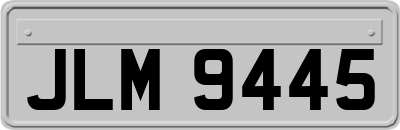 JLM 9445